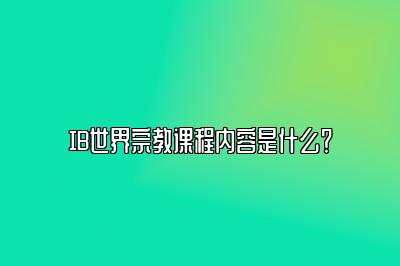 IB世界宗教课程内容是什么?